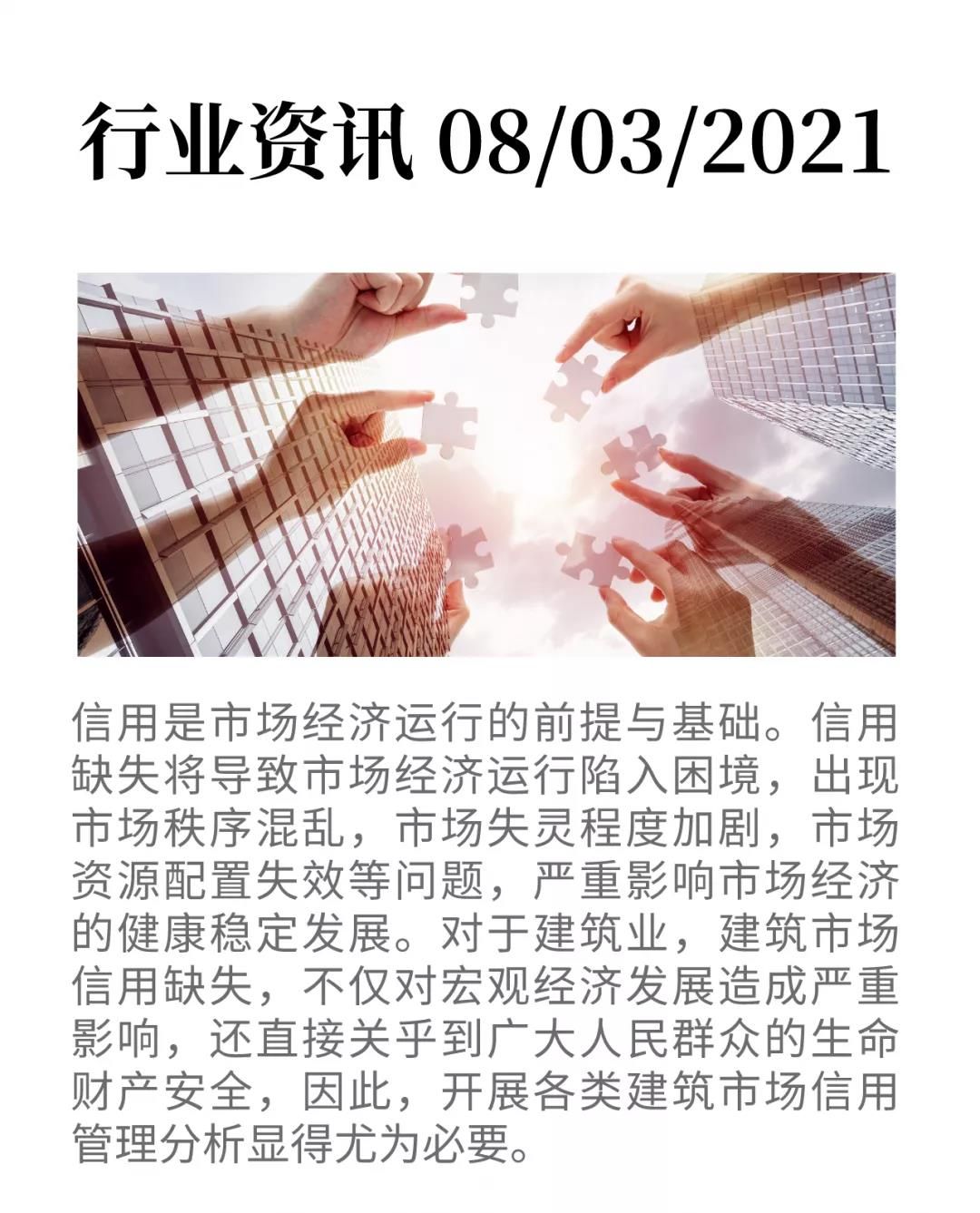 行业资讯 08/03/2021

信用是市场经济运行的前提与基础。信用缺失将导致市场经济运行陷入困境，出现市场秩序混乱，市场失灵程度加剧，市场资源配置失效等问题，严重影响市场经济的健康稳定发展。对于建筑业，建筑市场信用缺失，不仅对宏观经济发展造成严重影响，还直接关乎到广大人民群众的生命财产安全，因此，开展各类建筑市场信用管理分析显得尤为必要。